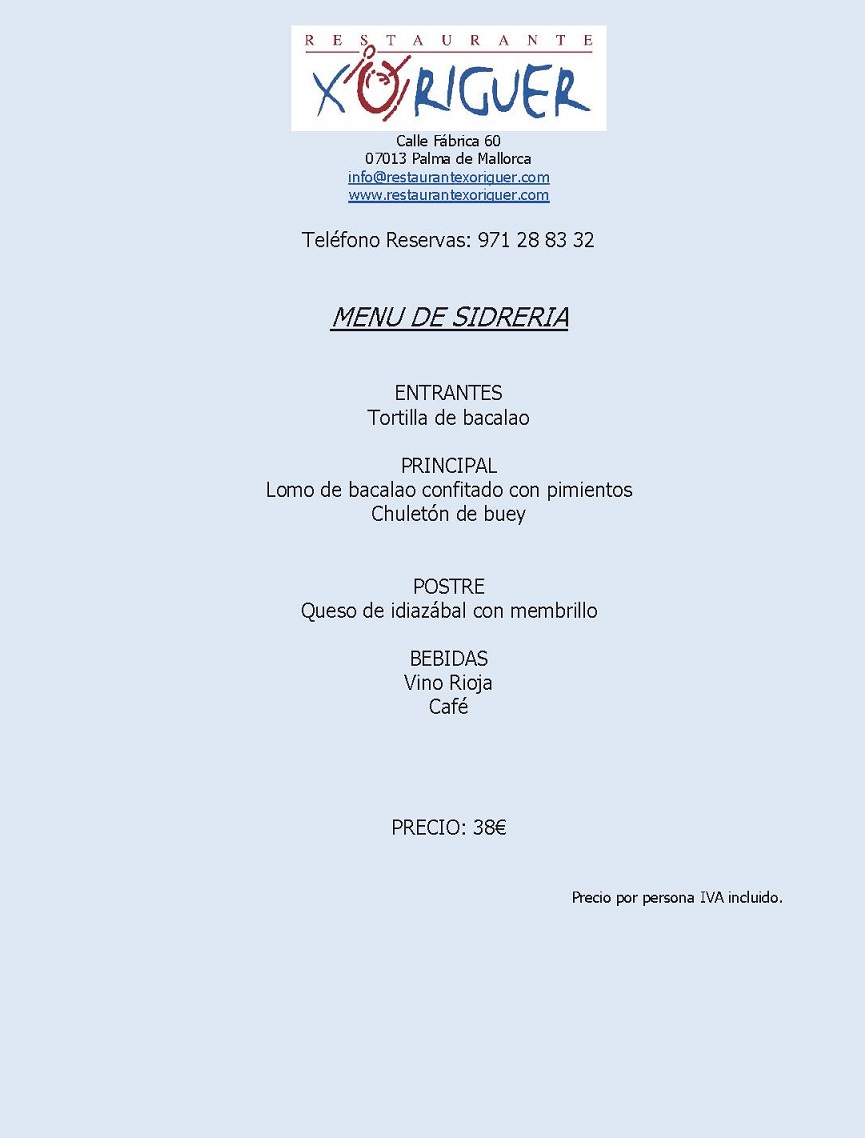 RESTAURANTE
XORIGUER

Calle Fábrica 60
07013 Palma de Mallorca
info@restaurantexoriguer.com
www.restaurantexoriguer.com

Teléfono Reservas: 971 28 83 32

MENU DE SIDRERIA

ENTRANTES
Tortilla de bacalao

PRINCIPAL
Lomo de bacalao confitado con pimientos
Chuletón de buey

POSTRE
Queso de idiazábal con membrillo

BEBIDAS
Vino Rioja
Café

PRECIO: 38€

Precio por persona IVA incluido.